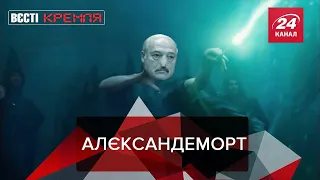 ВЄСТІ КРЕМЛЯ

24 КАНАЛ

АЛЄКСАНДЕМОРТ